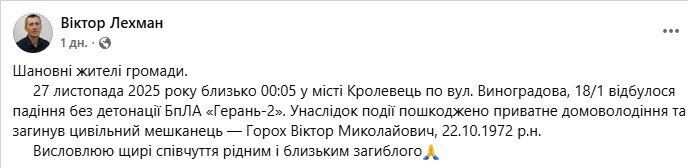 Віктор Лехман
1 дн. · 

Шановні жителі громади.
27 листопада 2025 року близько 00:05 у місті Кролевець по вул. Виноградова, 18/1 відбулося падіння без детонації БпЛА «Герань-2». Унаслідок події пошкоджено приватне домоволодіння та загинув цивільний мешканець — Горох Віктор Миколайович, 22.10.1972 р.н.
Висловлюю щирі співчуття рідним і близьким загиблого🙏